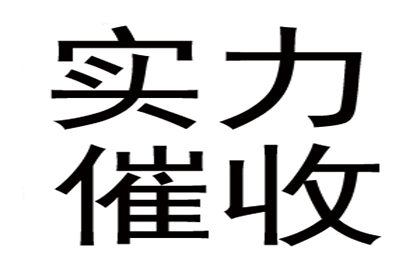 实力
催收